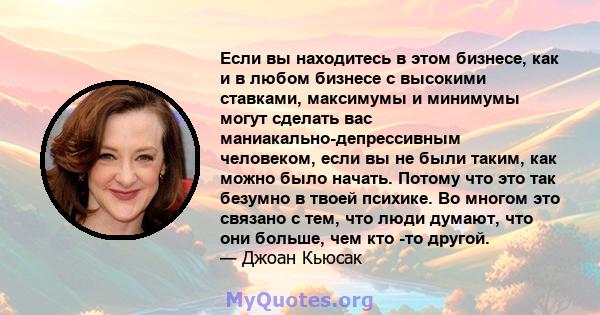 Если вы находитесь в этом бизнесе, как и в любом бизнесе с высокими ставками, максимумы и минимумы могут сделать вас маниакально-депрессивным человеком, если вы не были таким, как можно было начать. Потому что это так безумно в твоей психике. Во многом это связано с тем, что люди думают, что они больше, чем кто -то другой.
— Джоан Кьюсак

MyQuotes.org